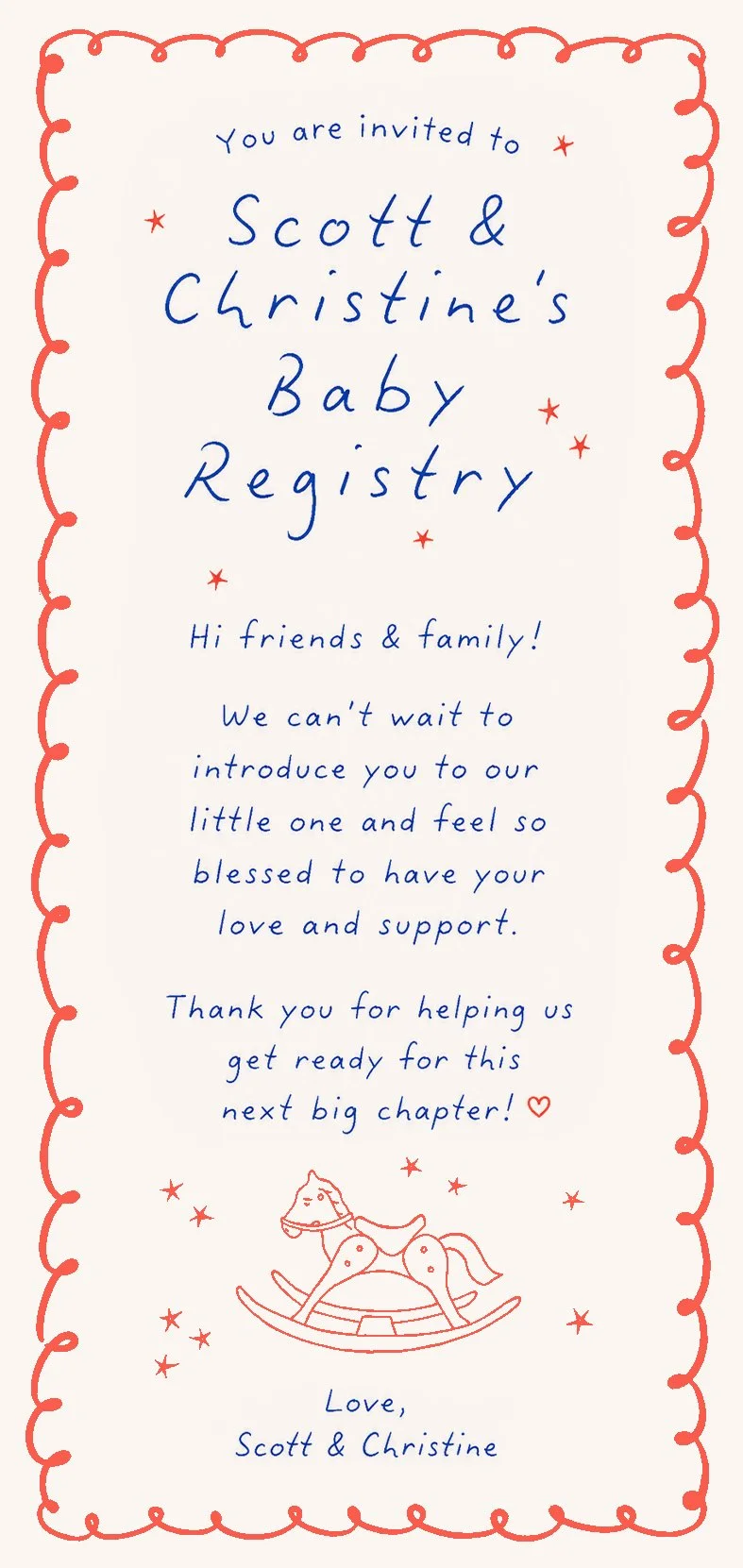 You are invited to

Scott & Christine's Baby Registry

Hi friends & family!

We can't wait to introduce you to our little one and feel so blessed to have your love and support.

Thank you for helping us get ready for this next big chapter! ♡

Love,
Scott & Christine